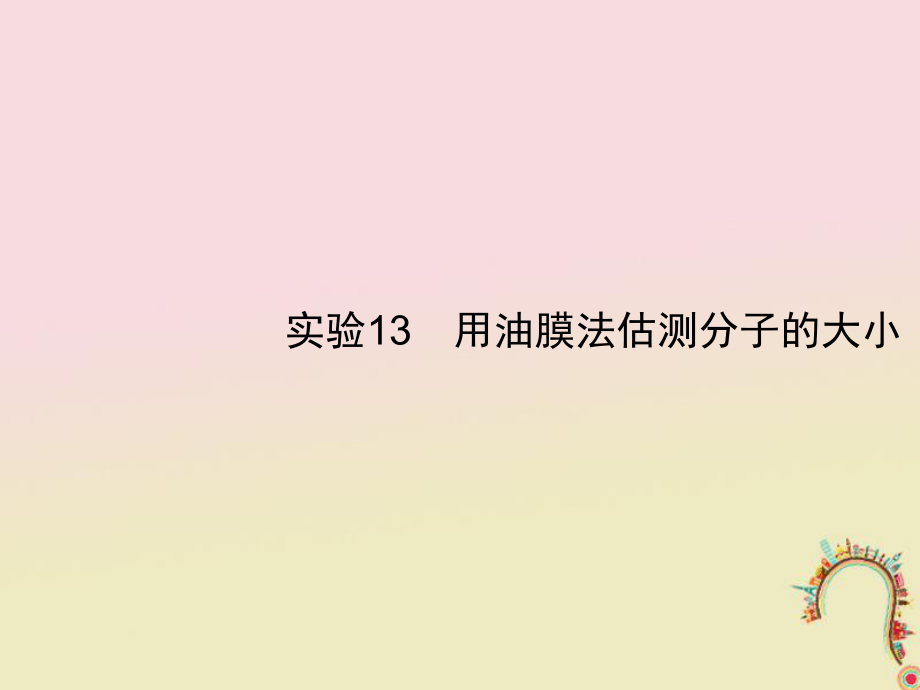 实验13　用油膜法估测分子的大小